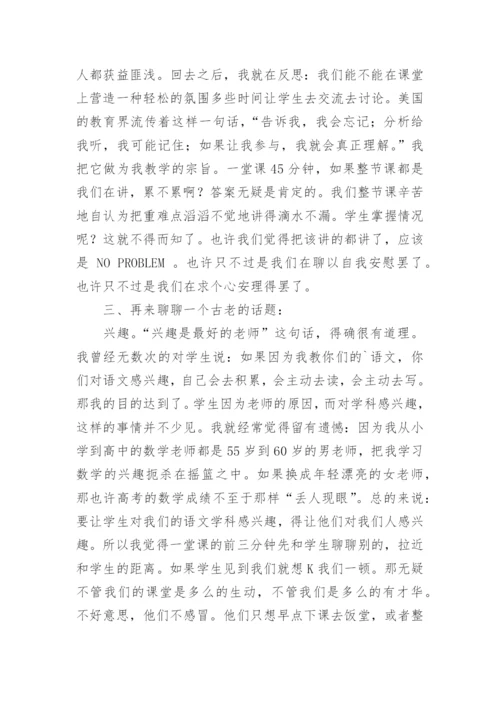 人都获益匪浅。回去之后，我就在反思：我们能不能在课堂上营造一种轻松的氛围多些时间让学生去交流去讨论。美国的教育界流传着这样一句话，“告诉我，我会忘记；分析给我听，我可能记住；如果让我参与，我就会真正理解。”我把它做为我教学的宗旨。一堂课45分钟，如果整节课都是我们在讲，累不累啊？答案无疑是肯定的。我们整节课辛苦地自认为把重难点滔滔不觉地讲得滴水不漏。学生掌握情况呢？这就不得而知了。也许我们觉得把该讲的都讲了，应该是 NO PROBLEM 。也许只不过是我们在聊以自我安慰罢了。也许只不过是我们在求个心安理得罢了。

三、再来聊聊一个古老的话题：

兴趣。“兴趣是最好的老师”这句话，得确很有道理。我曾经无数次的对学生说：如果因为我教你们的`语文，你们对语文感兴趣，自己会去积累，会主动去读，会主动去写。那我的目的达到了。学生因为老师的原因，而对学科感兴趣，这样的事情并不少见。我就经常觉得留有遗憾：因为我从小学到高中的数学老师都是55岁到60岁的男老师，把我学习数学的兴趣扼杀在摇篮之中。如果换成年轻漂亮的女老师，那也许高考的数学成绩不至于那样“丢人现眼”。总的来说：要让学生对我们的语文学科感兴趣，得让他们对我们人感兴趣。所以我觉得一堂课的前三分钟先和学生聊聊别的，拉近和学生的距离。如果学生见到我们就想K我们一顿。那无疑不管我们的课堂是多么的生动，不管我们是多么的有才华。不好意思，他们不感冒。他们只想早点下课去饭堂，或者整